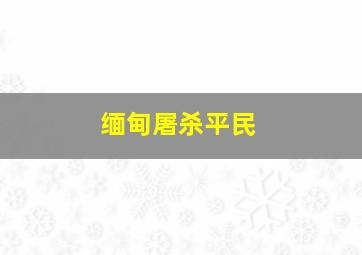 缅甸屠杀平民